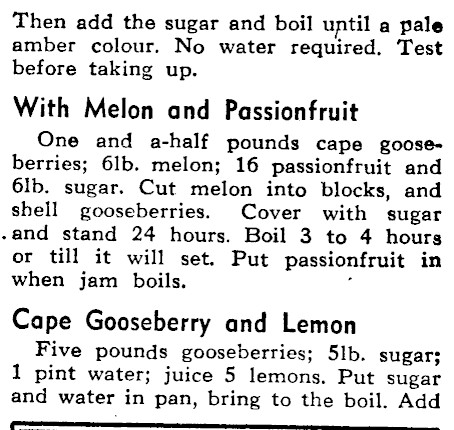 Then add the sugar and boil until a pale amber colour. No water required. Test before taking up.

With Melon and Passionfruit

One and a-half pounds cape gooseberries; 6lb. melon; 16 passionfruit and 6lb. sugar. Cut melon into blocks, and shell gooseberries. Cover with sugar and stand 24 hours. Boil 3 to 4 hours or till it will set. Put passionfruit in when jam boils.

Cape Gooseberry and Lemon

Five pounds gooseberries; 5lb. sugar; 1 pint water; juice 5 lemons. Put sugar and water in pan, bring to the boil. Add